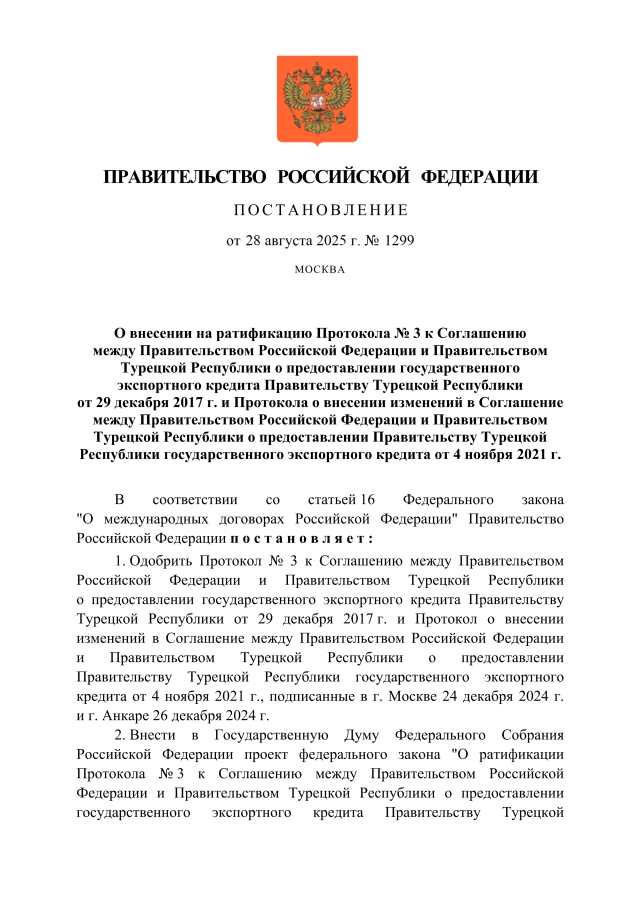 ПРАВИТЕЛЬСТВО РОССИЙСКОЙ ФЕДЕРАЦИИ

ПОСТАНОВЛЕНИЕ

от 28 августа 2025 г. № 1299

МОСКВА

О внесении на ратификацию Протокола № 3 к Соглашению между Правительством Российской Федерации и Правительством Турецкой Республики о предоставлении государственного экспортного кредита Правительству Турецкой Республики от 29 декабря 2017 г. и Протокола о внесении изменений в Соглашение между Правительством Российской Федерации и Правительством Турецкой Республики о предоставлении Правительству Турецкой Республики государственного экспортного кредита от 4 ноября 2021 г.

В соответствии со статьей 16 Федерального закона "О международных договорах Российской Федерации" Правительство Российской Федерации постановляет:

1. Одобрить Протокол № 3 к Соглашению между Правительством Российской Федерации и Правительством Турецкой Республики о предоставлении государственного экспортного кредита Правительству Турецкой Республики от 29 декабря 2017 г. и Протокол о внесении изменений в Соглашение между Правительством Российской Федерации и Правительством Турецкой Республики о предоставлении Правительству Турецкой Республики государственного экспортного кредита от 4 ноября 2021 г., подписанные в г. Москве 24 декабря 2024 г. и г. Анкаре 26 декабря 2024 г.

2. Внести в Государственную Думу Федерального Собрания Российской Федерации проект федерального закона "О ратификации Протокола № 3 к Соглашению между Правительством Российской Федерации и Правительством Турецкой Республики о предоставлении государственного экспортного кредита Правительству Турецкой